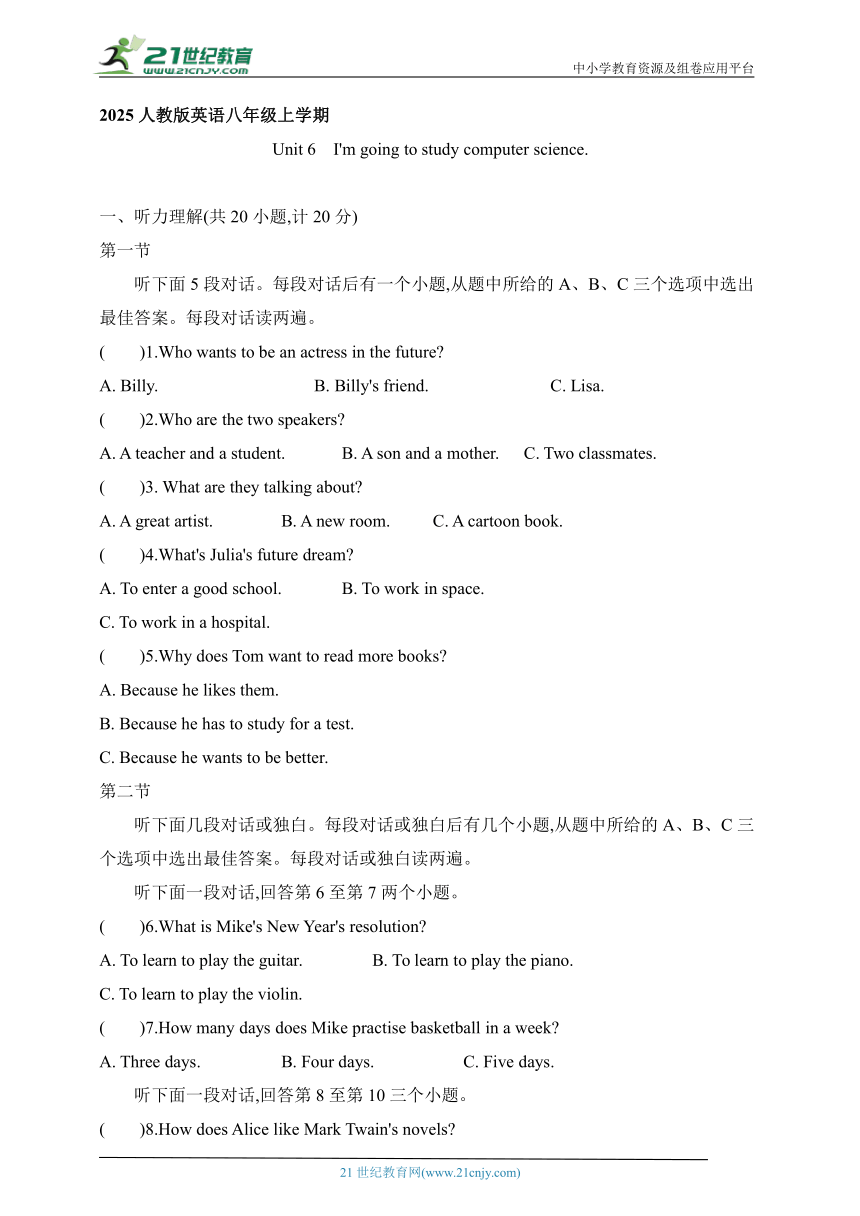 21世纪教育
www.21cnjy.com
中小学教育资源及组卷应用平台

2025 人教版英语八年级上学期

Unit 6 I'm going to study computer science.

一、听力理解(共 20 小题,计 20 分)

第一节

听下面 5 段对话。每段对话后有一个小题,从题中所给的 A、B、C 三个选项中选出最佳答案。每段对话读两遍。

( )1.Who wants to be an actress in the future?

A. Billy. B. Billy's friend. C. Lisa.

( )2.Who are the two speakers?

A. A teacher and a student. B. A son and a mother. C. Two classmates.

( )3. What are they talking about?

A. A great artist. B. A new room. C. A cartoon book.

( )4.What's Julia's future dream?

A. To enter a good school. B. To work in space.

C. To work in a hospital.

( )5.Why does Tom want to read more books?

A. Because he likes them.

B. Because he has to study for a test.

C. Because he wants to be better.

第二节

听下面几段对话或独白。每段对话或独白后有几个小题,从题中所给的 A、B、C 三个选项中选出最佳答案。每段对话或独白读两遍。

听下面一段对话,回答第 6 至第 7 两个小题。

( )6.What is Mike's New Year's resolution?

A. To learn to play the guitar. B. To learn to play the piano.

C. To learn to play the violin.

( )7.How many days does Mike practise basketball in a week?

A. Three days. B. Four days. C. Five days.

听下面一段对话,回答第 8 至第 10 三个小题。

( )8.How does Alice like Mark Twain's novels?

21 世纪教育网(www.21cnjy.com)